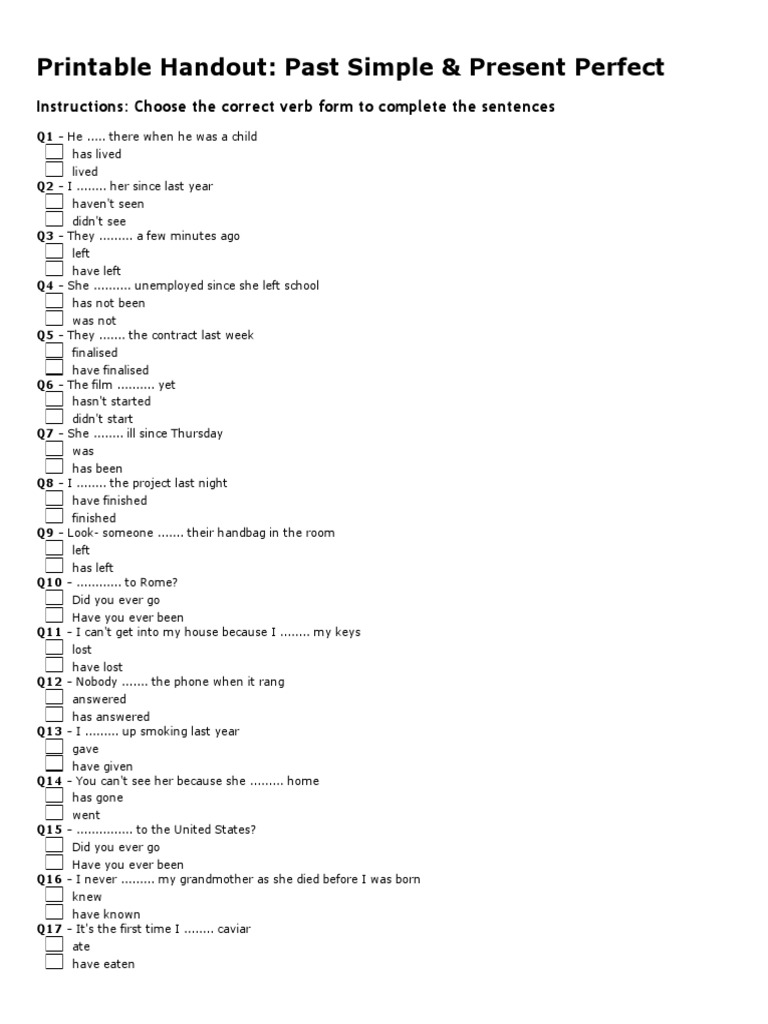 Printable Handout: Past Simple & Present Perfect

Instructions: Choose the correct verb form to complete the sentences

Q1 - He ..... there when he was a child
has lived
lived
Q2 - I ........ her since last year
haven't seen
didn't see
Q3 - They ......... a few minutes ago
left
have left
Q4 - She .......... unemployed since she left school
has not been
was not
Q5 - They ....... the contract last week
finalised
have finalised
Q6 - The film .......... yet
hasn't started
didn't start
Q7 - She ........ ill since Thursday
was
has been
Q8 - I ........ the project last night
have finished
finished
Q9 - Look- someone ....... their handbag in the room
left
has left
Q10 - ............ to Rome?
Did you ever go
Have you ever been
Q11 - I can't get into my house because I ........ my keys
lost
have lost
Q12 - Nobody ....... the phone when it rang
answered
has answered
Q13 - I ......... up smoking last year
gave
have given
Q14 - You can't see her because she ......... home
has gone
went
Q15 - ............... to the United States?
Did you ever go
Have you ever been
Q16 - I never ......... my grandmother as she died before I was born
knew
have known
Q17 - It's the first time I ........ caviar
ate
have eaten